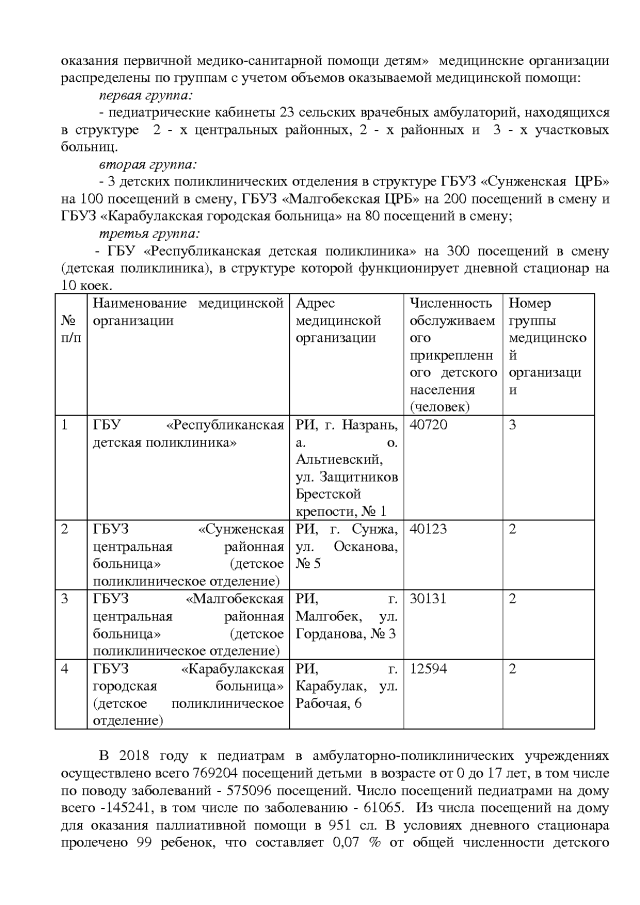 оказания первичной медико-санитарной помощи детям» медицинские организации распределены по группам с учетом объемов оказываемой медицинской помощи:

первая группа:

- педиатрические кабинеты 23 сельских врачебных амбулаторий, находящихся в структуре 2 - х центральных районных, 2 - х районных и 3 - х участковых больниц.

вторая группа:

- 3 детских поликлинических отделения в структуре ГБУЗ «Сунженская ЦРБ» на 100 посещений в смену, ГБУЗ «Малгобекская ЦРБ» на 200 посещений в смену и ГБУЗ «Карабулакская городская больница» на 80 посещений в смену;

третья группа:

- ГБУ «Республиканская детская поликлиника» на 300 посещений в смену (детская поликлиника), в структуре которой функционирует дневной стационар на 10 коек.

| № п/п | Наименование медицинской организации | Адрес медицинской организации | Численность обслуживаемого прикрепленного детского населения (человек) | Номер группы медицинской организации |
|---|---|---|---|---|
| 1 | ГБУ «Республиканская детская поликлиника» | РИ, г. Назрань, а. о. Альтиевский, ул. Защитников Брестской крепости, № 1 | 40720 | 3 |
| 2 | ГБУЗ «Сунженская центральная районная больница» (детское поликлиническое отделение) | РИ, г. Сунжа, ул. Осканова, № 5 | 40123 | 2 |
| 3 | ГБУЗ «Малгобекская центральная районная больница» (детское поликлиническое отделение) | РИ, г. Малгобек, ул. Горданова, № 3 | 30131 | 2 |
| 4 | ГБУЗ «Карабулакская городская больница» (детское поликлиническое отделение) | РИ, г. Карабулак, ул. Рабочая, 6 | 12594 | 2 |

В 2018 году к педиатрам в амбулаторно-поликлинических учреждениях осуществлено всего 769204 посещений детьми в возрасте от 0 до 17 лет, в том числе по поводу заболеваний - 575096 посещений. Число посещений педиатрами на дому всего -145241, в том числе по заболеванию - 61065. Из числа посещений на дому для оказания паллиативной помощи в 951 сл. В условиях дневного стационара пролечено 99 ребенок, что составляет 0,07 % от общей численности детского